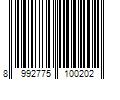 8 992775 100202